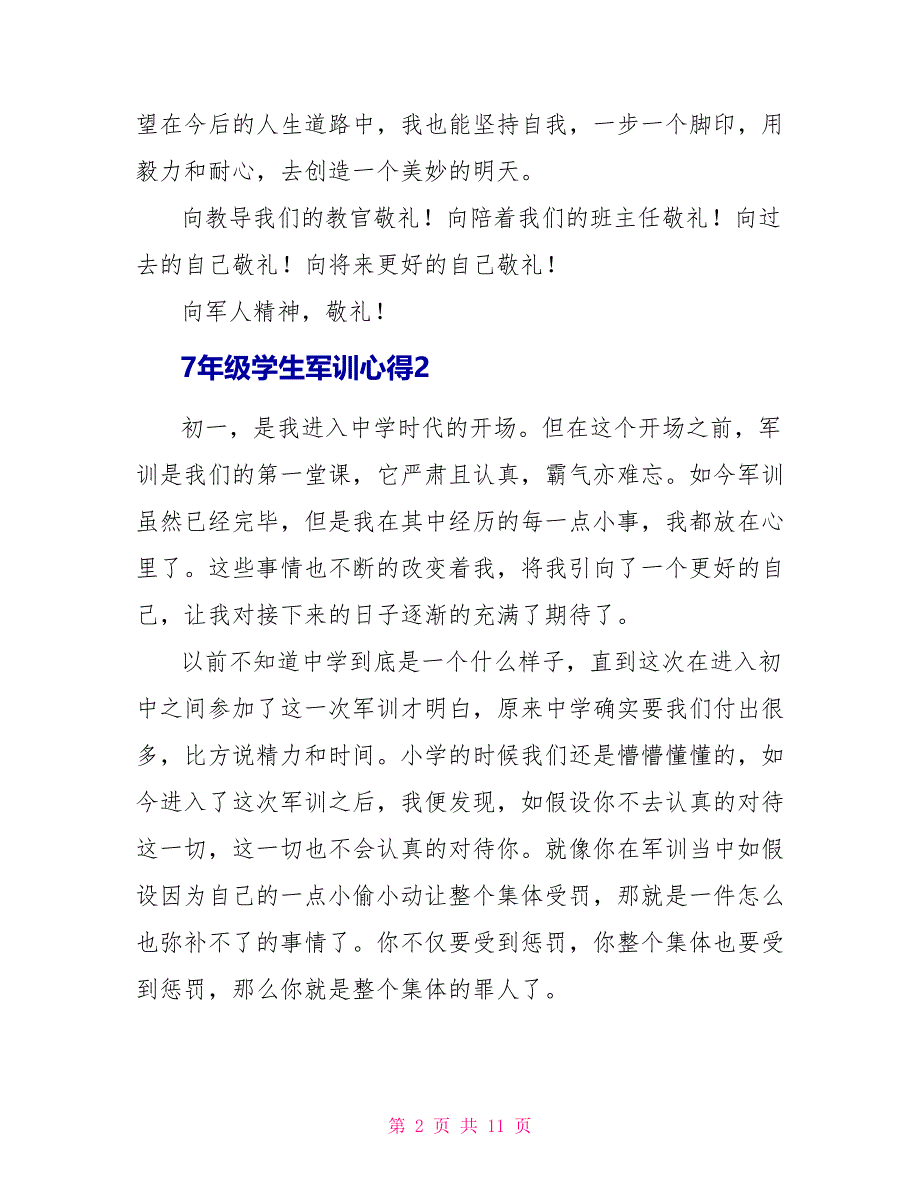 望在今后的人生道路中，我也能坚持自我，一步一个脚印，用毅力和耐心，去创造一个美妙的明天。

向教导我们的教官敬礼！向陪着我们的班主任敬礼！向过去的自己敬礼！向将来更好的自己敬礼！

向军人精神，敬礼！

7年级学生军训心得2

初一，是我进入中学时代的开场。但在这个开场之前，军训是我们的第一堂课，它严肃且认真，霸气亦难忘。如今军训虽然已经完毕，但是我在其中经历的每一点小事，我都放在心里了。这些事情也不断的改变着我，将我引向了一个更好的自己，让我对接下来的日子逐渐的充满了期待了。

以前不知道中学到底是一个什么样子，直到这次在进入初中之间参加了这一次军训才明白，原来中学确实要我们付出很多，比方说精力和时间。小学的时候我们还是懵懵懂懂的，如今进入了这次军训之后，我便发现，如假设你不去认真的对待这一切，这一切也不会认真的对待你。就像你在军训当中如假设因为自己的一点小偷小动让整个集体受罚，那就是一件怎么也弥补不了的事情了。你不仅要受到惩罚，你整个集体也要受到惩罚，那么你就是整个集体的罪人了。

第 2 页 共 11 页